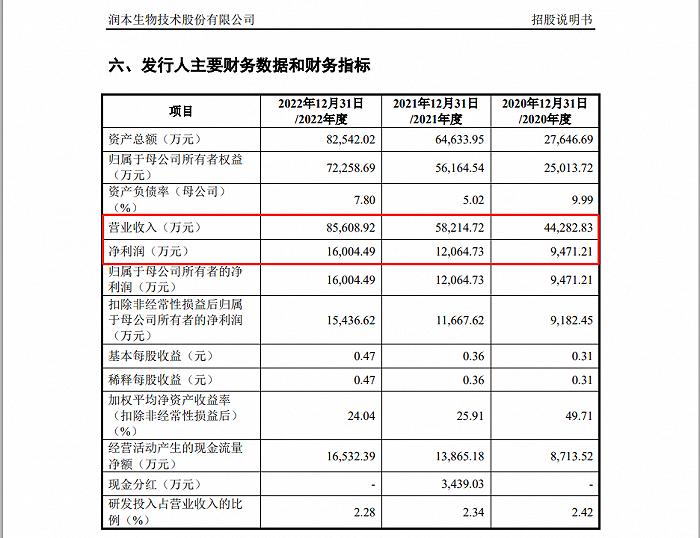 润本生物技术股份有限公司　　招股说明书

六、发行人主要财务数据和财务指标

| 项目 | 2022年12月31日/2022年度 | 2021年12月31日/2021年度 | 2020年12月31日/2020年度 |
|---|---|---|---|
| 资产总额（万元） | 82,542.02 | 64,633.95 | 27,646.69 |
| 归属于母公司所有者权益（万元） | 72,258.69 | 56,164.54 | 25,013.72 |
| 资产负债率（母公司）（%） | 7.80 | 5.02 | 9.99 |
| 营业收入（万元） | 85,608.92 | 58,214.72 | 44,282.83 |
| 净利润（万元） | 16,004.49 | 12,064.73 | 9,471.21 |
| 归属于母公司所有者的净利润（万元） | 16,004.49 | 12,064.73 | 9,471.21 |
| 扣除非经常性损益后归属于母公司所有者的净利润（万元） | 15,436.62 | 11,667.62 | 9,182.45 |
| 基本每股收益（元） | 0.47 | 0.36 | 0.31 |
| 稀释每股收益（元） | 0.47 | 0.36 | 0.31 |
| 加权平均净资产收益率（扣除非经常性损益后）（%） | 24.04 | 25.91 | 49.71 |
| 经营活动产生的现金流量净额（万元） | 16,532.39 | 13,865.18 | 8,713.52 |
| 现金分红（万元） | - | 3,439.03 | - |
| 研发投入占营业收入的比例（%） | 2.28 | 2.34 | 2.42 |